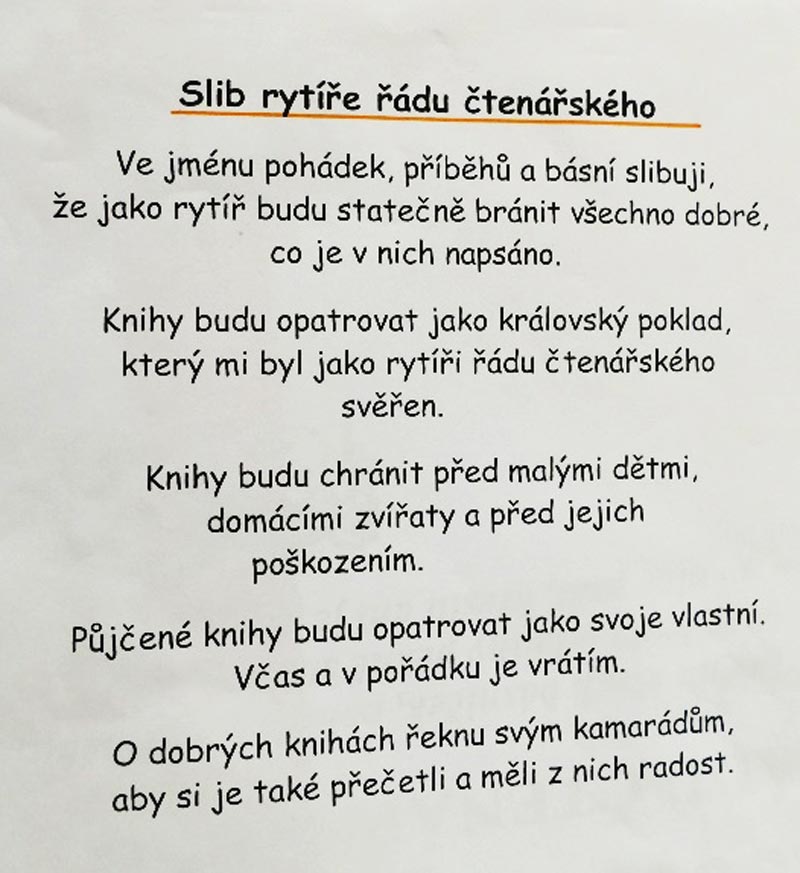 Slib rytíře řádu čtenářského

Ve jménu pohádek, příběhů a básní slibuji, že jako rytíř budu statečně bránit všechno dobré, co je v nich napsáno.

Knihy budu opatrovat jako královský poklad, který mi byl jako rytíři řádu čtenářského svěřen.

Knihy budu chránit před malými dětmi, domácími zvířaty a před jejich poškozením.

Půjčené knihy budu opatrovat jako svoje vlastní. Včas a v pořádku je vrátím.

O dobrých knihách řeknu svým kamarádům, aby si je také přečetli a měli z nich radost.